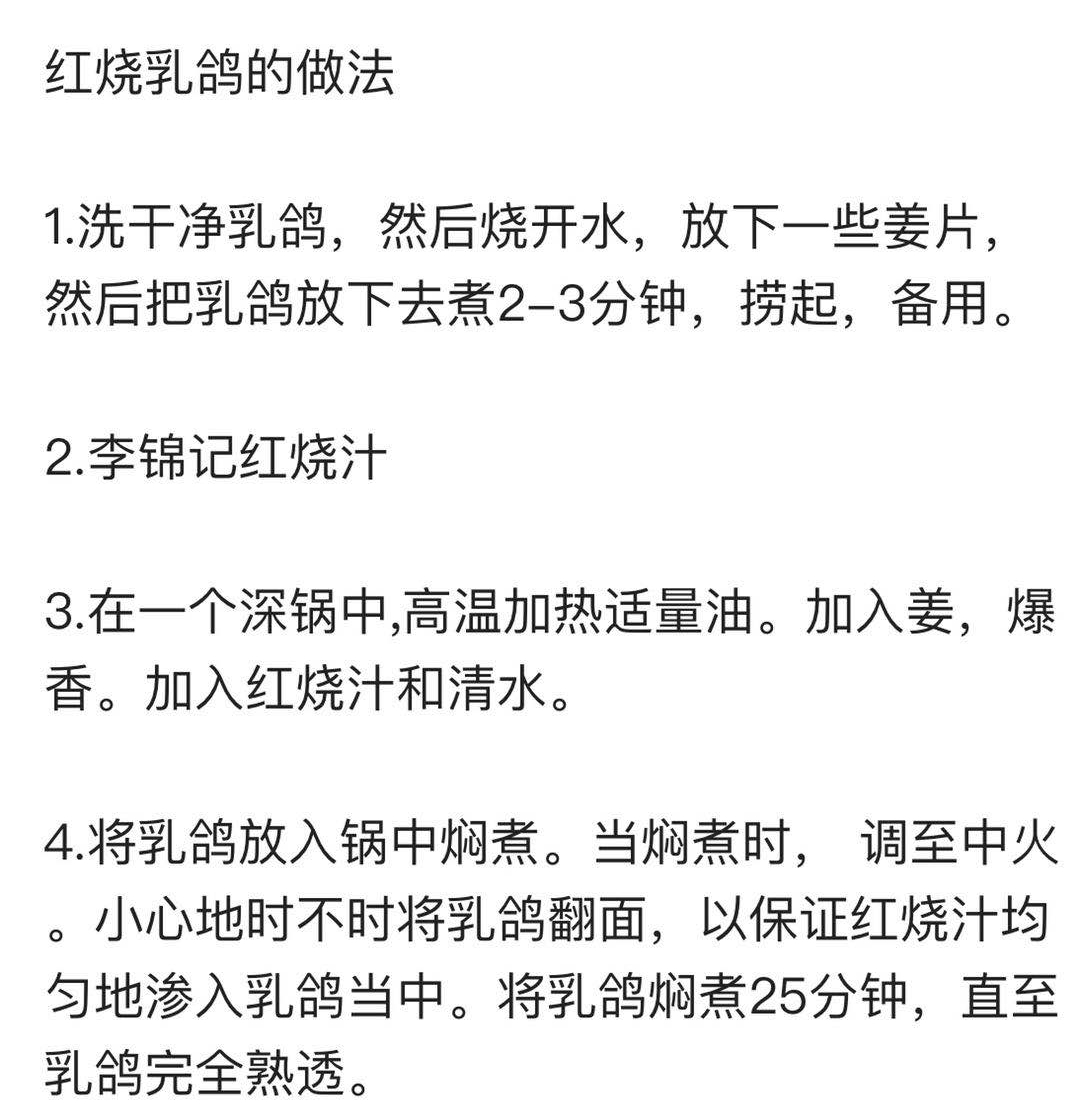 红烧乳鸽的做法

1.洗干净乳鸽，然后烧开水，放下一些姜片，然后把乳鸽放下去煮2-3分钟，捞起，备用。

2.李锦记红烧汁

3.在一个深锅中,高温加热适量油。加入姜，爆香。加入红烧汁和清水。

4.将乳鸽放入锅中焖煮。当焖煮时， 调至中火。小心地时不时将乳鸽翻面，以保证红烧汁均匀地渗入乳鸽当中。将乳鸽焖煮25分钟，直至乳鸽完全熟透。